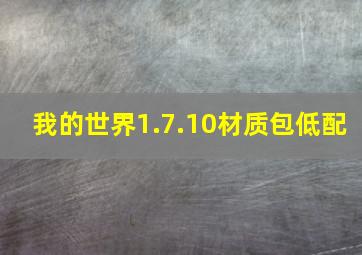 我的世界1.7.10材质包低配